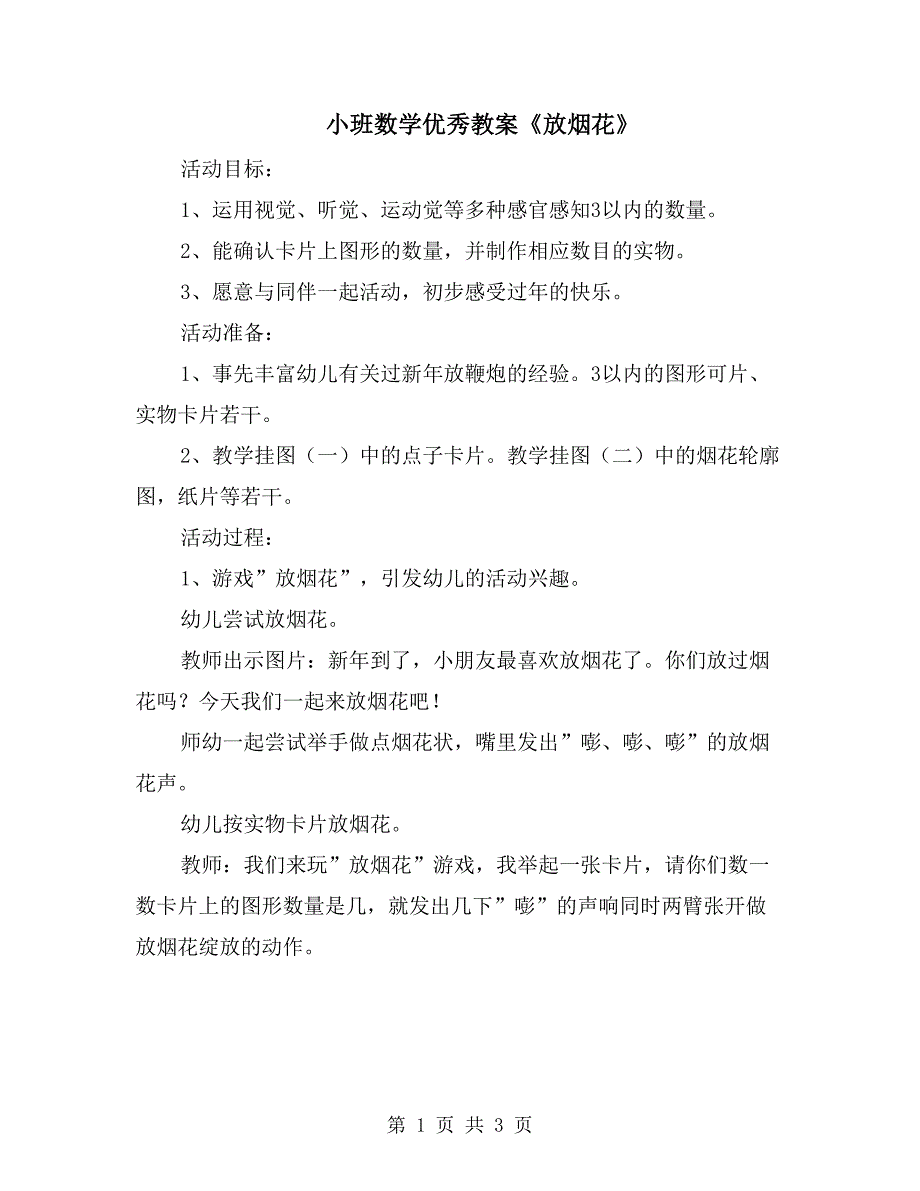 小班数学优秀教案《放烟花》

活动目标：

1、运用视觉、听觉、运动觉等多种感官感知3以内的数量。

2、能确认卡片上图形的数量，并制作相应数目的实物。

3、愿意与同伴一起活动，初步感受过年的快乐。

活动准备：

1、事先丰富幼儿有关过新年放鞭炮的经验。3以内的图形可片、实物卡片若干。

2、教学挂图（一）中的点子卡片。教学挂图（二）中的烟花轮廓图，纸片等若干。

活动过程：

1、游戏”放烟花”，引发幼儿的活动兴趣。

幼儿尝试放烟花。

教师出示图片：新年到了，小朋友最喜欢放烟花了。你们放过烟花吗？今天我们一起来放烟花吧！

师幼一起尝试举手做点烟花状，嘴里发出”嘭、嘭、嘭”的放烟花声。

幼儿按实物卡片放烟花。

教师：我们来玩”放烟花”游戏，我举起一张卡片，请你们数一数卡片上的图形数量是几，就发出几下”嘭”的声响同时两臂张开做放烟花绽放的动作。

第 1 页 共 3 页